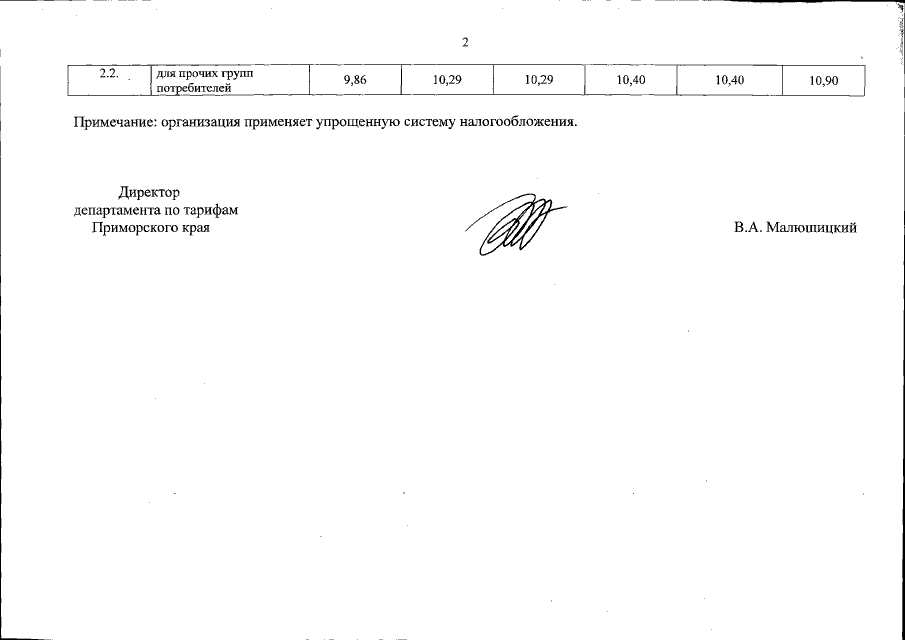 2

| 2.2. | для прочих групп потребителей | 9,86 | 10,29 | 10,29 | 10,40 | 10,40 | 10,90 |
|---|---|---|---|---|---|---|---|

Примечание: организация применяет упрощенную систему налогообложения.

Директор
департамента по тарифам
Приморского края

В.А. Малюшицкий